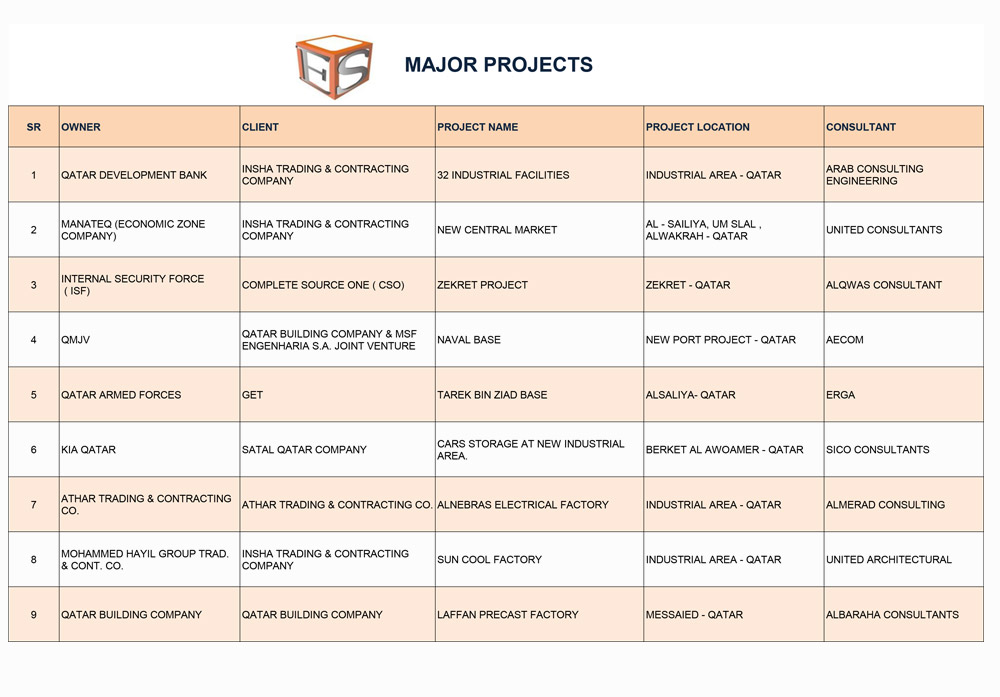 FS

MAJOR PROJECTS

| SR | OWNER | CLIENT | PROJECT NAME | PROJECT LOCATION | CONSULTANT |
|---|---|---|---|---|---|
| 1 | QATAR DEVELOPMENT BANK | INSHA TRADING & CONTRACTING COMPANY | 32 INDUSTRIAL FACILITIES | INDUSTRIAL AREA - QATAR | ARAB CONSULTING ENGINEERING |
| 2 | MANATEQ (ECONOMIC ZONE COMPANY) | INSHA TRADING & CONTRACTING COMPANY | NEW CENTRAL MARKET | AL - SAILIYA, UM SLAL , ALWAKRAH - QATAR | UNITED CONSULTANTS |
| 3 | INTERNAL SECURITY FORCE ( ISF) | COMPLETE SOURCE ONE ( CSO) | ZEKRET PROJECT | ZEKRET - QATAR | ALQWAS CONSULTANT |
| 4 | QMJV | QATAR BUILDING COMPANY & MSF ENGENHARIA S.A. JOINT VENTURE | NAVAL BASE | NEW PORT PROJECT - QATAR | AECOM |
| 5 | QATAR ARMED FORCES | GET | TAREK BIN ZIAD BASE | ALSALIYA- QATAR | ERGA |
| 6 | KIA QATAR | SATAL QATAR COMPANY | CARS STORAGE AT NEW INDUSTRIAL AREA. | BERKET AL AWOAMER - QATAR | SICO CONSULTANTS |
| 7 | ATHAR TRADING & CONTRACTING CO. | ATHAR TRADING & CONTRACTING CO. | ALNEBRAS ELECTRICAL FACTORY | INDUSTRIAL AREA - QATAR | ALMERAD CONSULTING |
| 8 | MOHAMMED HAYIL GROUP TRAD. & CONT. CO. | INSHA TRADING & CONTRACTING COMPANY | SUN COOL FACTORY | INDUSTRIAL AREA - QATAR | UNITED ARCHITECTURAL |
| 9 | QATAR BUILDING COMPANY | QATAR BUILDING COMPANY | LAFFAN PRECAST FACTORY | MESSAIED - QATAR | ALBARAHA CONSULTANTS |